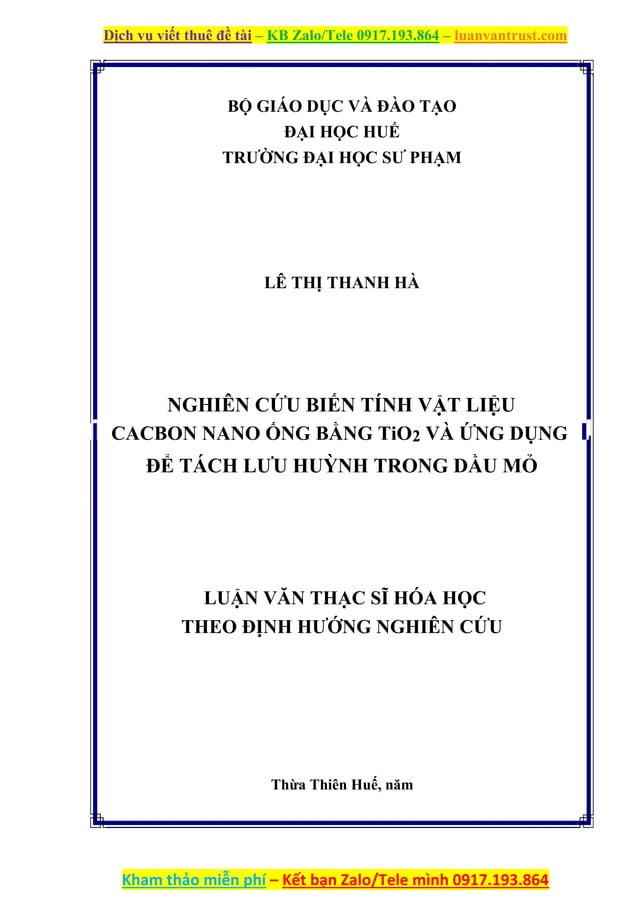 Dịch vụ viết thuê đề tài – KB Zalo/Tele 0917.193.864 – luanvantrust.com

BỘ GIÁO DỤC VÀ ĐÀO TẠO
ĐẠI HỌC HUẾ
TRƯỜNG ĐẠI HỌC SƯ PHẠM

LÊ THỊ THANH HÀ

NGHIÊN CỨU BIẾN TÍNH VẬT LIỆU CACBON NANO ỐNG BẰNG $TiO_2$ VÀ ỨNG DỤNG ĐỂ TÁCH LƯU HUỲNH TRONG DẦU MỎ

LUẬN VĂN THẠC SĨ HÓA HỌC
THEO ĐỊNH HƯỚNG NGHIÊN CỨU

Thừa Thiên Huế, năm

Kham thảo miễn phí – Kết bạn Zalo/Tele mình 0917.193.864